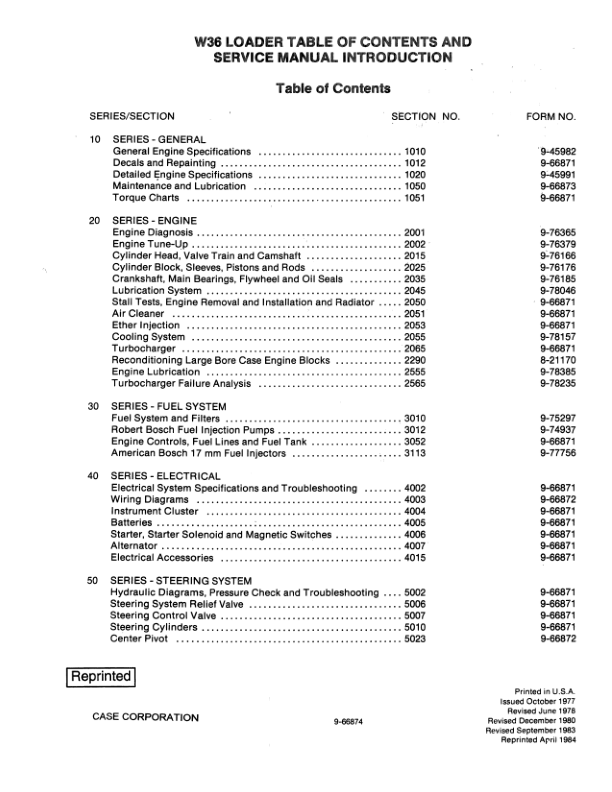 W36 LOADER TABLE OF CONTENTS AND SERVICE MANUAL INTRODUCTION

Table of Contents

| SERIES/SECTION | SECTION NO. | FORM NO. |
|---|---|---|
| 10 SERIES - GENERAL | | |
| General Engine Specifications | 1010 | 9-45982 |
| Decals and Repainting | 1012 | 9-66871 |
| Detailed Engine Specifications | 1020 | 9-45991 |
| Maintenance and Lubrication | 1050 | 9-66873 |
| Torque Charts | 1051 | 9-66871 |
| 20 SERIES - ENGINE | | |
| Engine Diagnosis | 2001 | 9-76365 |
| Engine Tune-Up | 2002 | 9-76379 |
| Cylinder Head, Valve Train and Camshaft | 2015 | 9-76166 |
| Cylinder Block, Sleeves, Pistons and Rods | 2025 | 9-76176 |
| Crankshaft, Main Bearings, Flywheel and Oil Seals | 2035 | 9-76185 |
| Lubrication System | 2045 | 9-78046 |
| Stall Tests, Engine Removal and Installation and Radiator | 2050 | 9-66871 |
| Air Cleaner | 2051 | 9-66871 |
| Ether Injection | 2053 | 9-66871 |
| Cooling System | 2055 | 9-78157 |
| Turbocharger | 2065 | 9-66871 |
| Reconditioning Large Bore Case Engine Blocks | 2290 | 8-21170 |
| Engine Lubrication | 2555 | 9-78385 |
| Turbocharger Failure Analysis | 2565 | 9-78235 |
| 30 SERIES - FUEL SYSTEM | | |
| Fuel System and Filters | 3010 | 9-75297 |
| Robert Bosch Fuel Injection Pumps | 3012 | 9-74937 |
| Engine Controls, Fuel Lines and Fuel Tank | 3052 | 9-66871 |
| American Bosch 17 mm Fuel Injectors | 3113 | 9-77756 |
| 40 SERIES - ELECTRICAL | | |
| Electrical System Specifications and Troubleshooting | 4002 | 9-66871 |
| Wiring Diagrams | 4003 | 9-66872 |
| Instrument Cluster | 4004 | 9-66871 |
| Batteries | 4005 | 9-66871 |
| Starter, Starter Solenoid and Magnetic Switches | 4006 | 9-66871 |
| Alternator | 4007 | 9-66871 |
| Electrical Accessories | 4015 | 9-66871 |
| 50 SERIES - STEERING SYSTEM | | |
| Hydraulic Diagrams, Pressure Check and Troubleshooting | 5002 | 9-66871 |
| Steering System Relief Valve | 5006 | 9-66871 |
| Steering Control Valve | 5007 | 9-66871 |
| Steering Cylinders | 5010 | 9-66871 |
| Center Pivot | 5023 | 9-66872 |

Reprinted

CASE CORPORATION

9-66874

Printed in U.S.A.
Issued October 1977
Revised June 1978
Revised December 1980
Revised September 1983
Reprinted April 1984